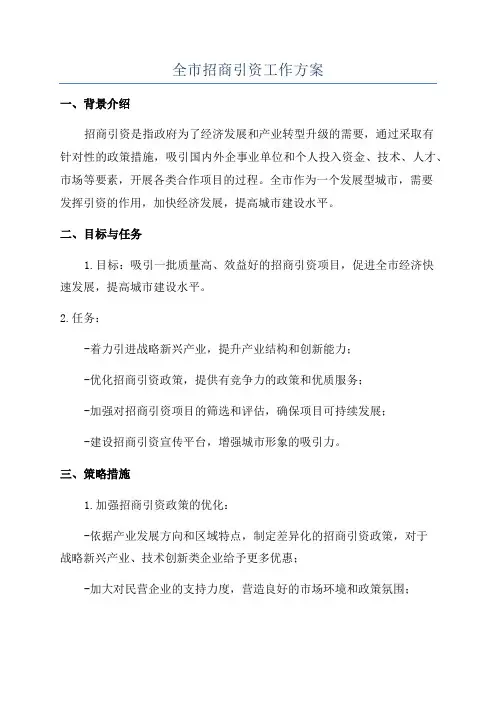 全市招商引资工作方案

一、背景介绍

招商引资是指政府为了经济发展和产业转型升级的需要，通过采取有针对性的政策措施，吸引国内外企事业单位和个人投入资金、技术、人才、市场等要素，开展各类合作项目的过程。全市作为一个发展型城市，需要发挥引资的作用，加快经济发展，提高城市建设水平。

二、目标与任务

1.目标：吸引一批质量高、效益好的招商引资项目，促进全市经济快速发展，提高城市建设水平。

2.任务：

-着力引进战略新兴产业，提升产业结构和创新能力；

-优化招商引资政策，提供有竞争力的政策和优质服务；

-加强对招商引资项目的筛选和评估，确保项目可持续发展；

-建设招商引资宣传平台，增强城市形象的吸引力。

三、策略措施

1.加强招商引资政策的优化：

-依据产业发展方向和区域特点，制定差异化的招商引资政策，对于战略新兴产业、技术创新类企业给予更多优惠；

-加大对民营企业的支持力度，营造良好的市场环境和政策氛围；